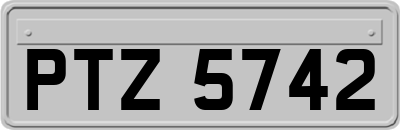 PTZ 5742